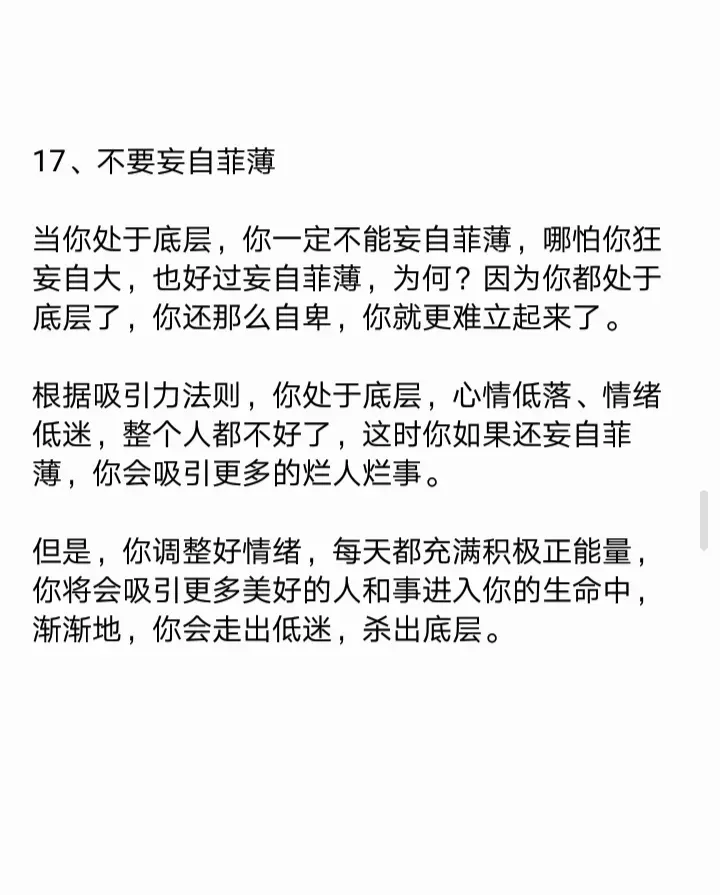 17、不要妄自菲薄

当你处于底层，你一定不能妄自菲薄，哪怕你狂妄自大，也好过妄自菲薄，为何？因为你都处于底层了，你还那么自卑，你就更难立起来了。

根据吸引力法则，你处于底层，心情低落、情绪低迷，整个人都不好了，这时你如果还妄自菲薄，你会吸引更多的烂人烂事。

但是，你调整好情绪，每天都充满积极正能量，你将会吸引更多美好的人和事进入你的生命中，渐渐地，你会走出低迷，杀出底层。